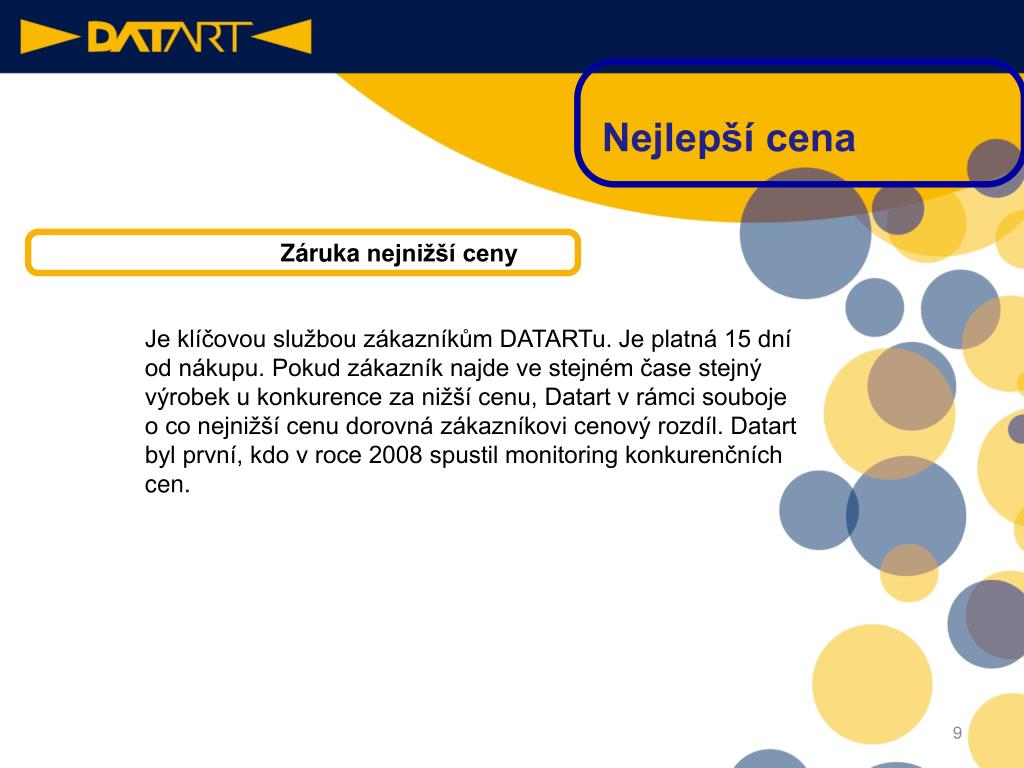 DATART

Nejlepší cena

Záruka nejnižší ceny

Je klíčovou službou zákazníkům DATARTu. Je platná 15 dní od nákupu. Pokud zákazník najde ve stejném čase stejný výrobek u konkurence za nižší cenu, Datart v rámci souboje o co nejnižší cenu dorovná zákazníkovi cenový rozdíl. Datart byl první, kdo v roce 2008 spustil monitoring konkurenčních cen.

9